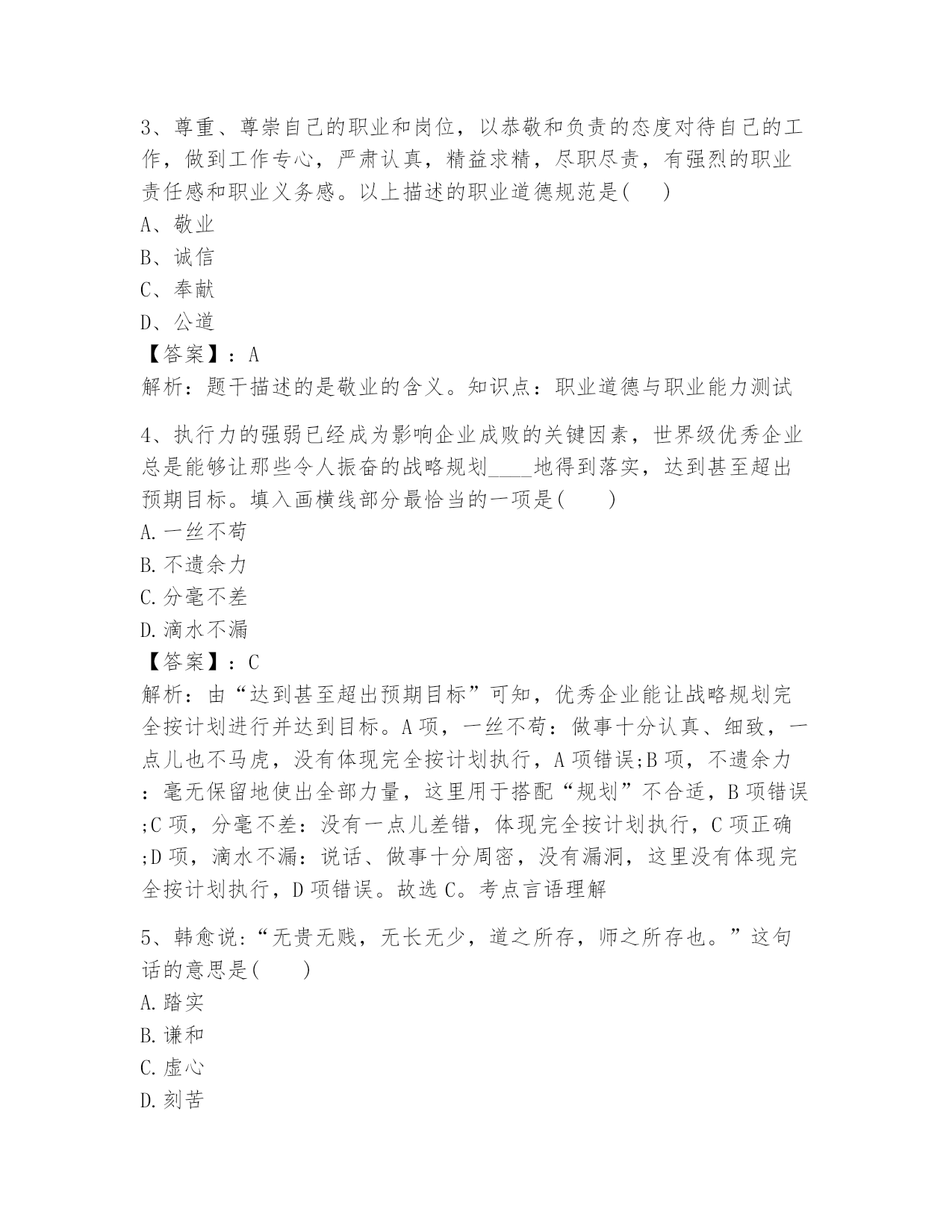 3、尊重、尊崇自己的职业和岗位，以恭敬和负责的态度对待自己的工作，做到工作专心，严肃认真，精益求精，尽职尽责，有强烈的职业责任感和职业义务感。以上描述的职业道德规范是( )

A、敬业

B、诚信

C、奉献

D、公道

【答案】：A

解析：题干描述的是敬业的含义。知识点：职业道德与职业能力测试

4、执行力的强弱已经成为影响企业成败的关键因素，世界级优秀企业总是能够让那些令人振奋的战略规划____地得到落实，达到甚至超出预期目标。填入画横线部分最恰当的一项是( )

A.一丝不苟

B.不遗余力

C.分毫不差

D.滴水不漏

【答案】：C

解析：由“达到甚至超出预期目标”可知，优秀企业能让战略规划完全按计划进行并达到目标。A项，一丝不苟：做事十分认真、细致，一点儿也不马虎，没有体现完全按计划执行，A项错误;B项，不遗余力：毫无保留地使出全部力量，这里用于搭配“规划”不合适，B项错误;C项，分毫不差：没有一点儿差错，体现完全按计划执行，C项正确;D项，滴水不漏：说话、做事十分周密，没有漏洞，这里没有体现完全按计划执行，D项错误。故选C。考点言语理解

5、韩愈说:“无贵无贱，无长无少，道之所存，师之所存也。”这句话的意思是( )

A.踏实

B.谦和

C.虚心

D.刻苦